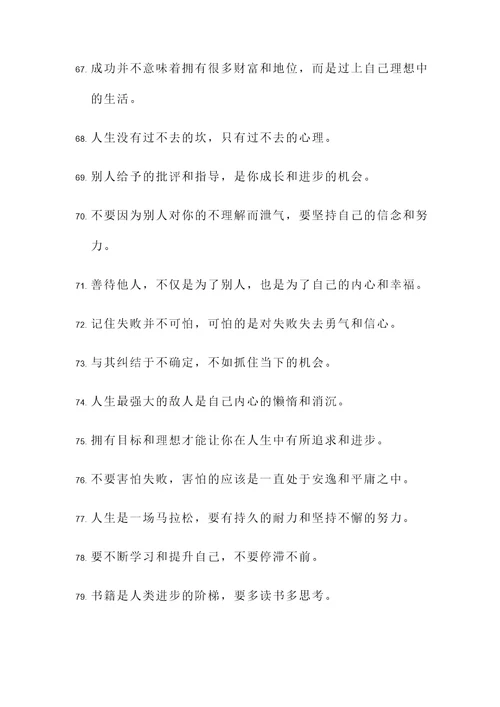 67. 成功并不意味着拥有很多财富和地位，而是过上自己理想中的生活。

68. 人生没有过不去的坎，只有过不去的心理。

69. 别人给予的批评和指导，是你成长和进步的机会。

70. 不要因为别人对你的不理解而泄气，要坚持自己的信念和努力。

71. 善待他人，不仅是为了别人，也是为了自己的内心和幸福。

72. 记住失败并不可怕，可怕的是对失败失去勇气和信心。

73. 与其纠结于不确定，不如抓住当下的机会。

74. 人生最强大的敌人是自己内心的懒惰和消沉。

75. 拥有目标和理想才能让你在人生中有所追求和进步。

76. 不要害怕失败，害怕的应该是一直处于安逸和平庸之中。

77. 人生是一场马拉松，要有持久的耐力和坚持不懈的努力。

78. 要不断学习和提升自己，不要停滞不前。

79. 书籍是人类进步的阶梯，要多读书多思考。